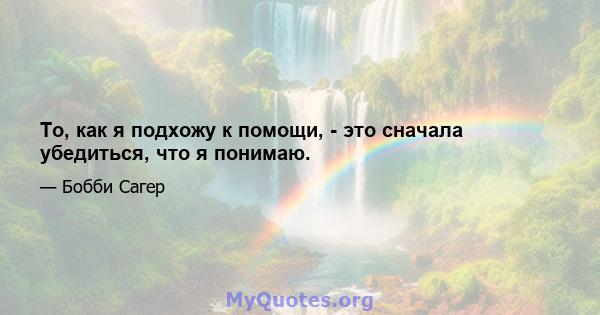 То, как я подхожу к помощи, - это сначала убедиться, что я понимаю.

— Бобби Сагер

MyQuotes.org